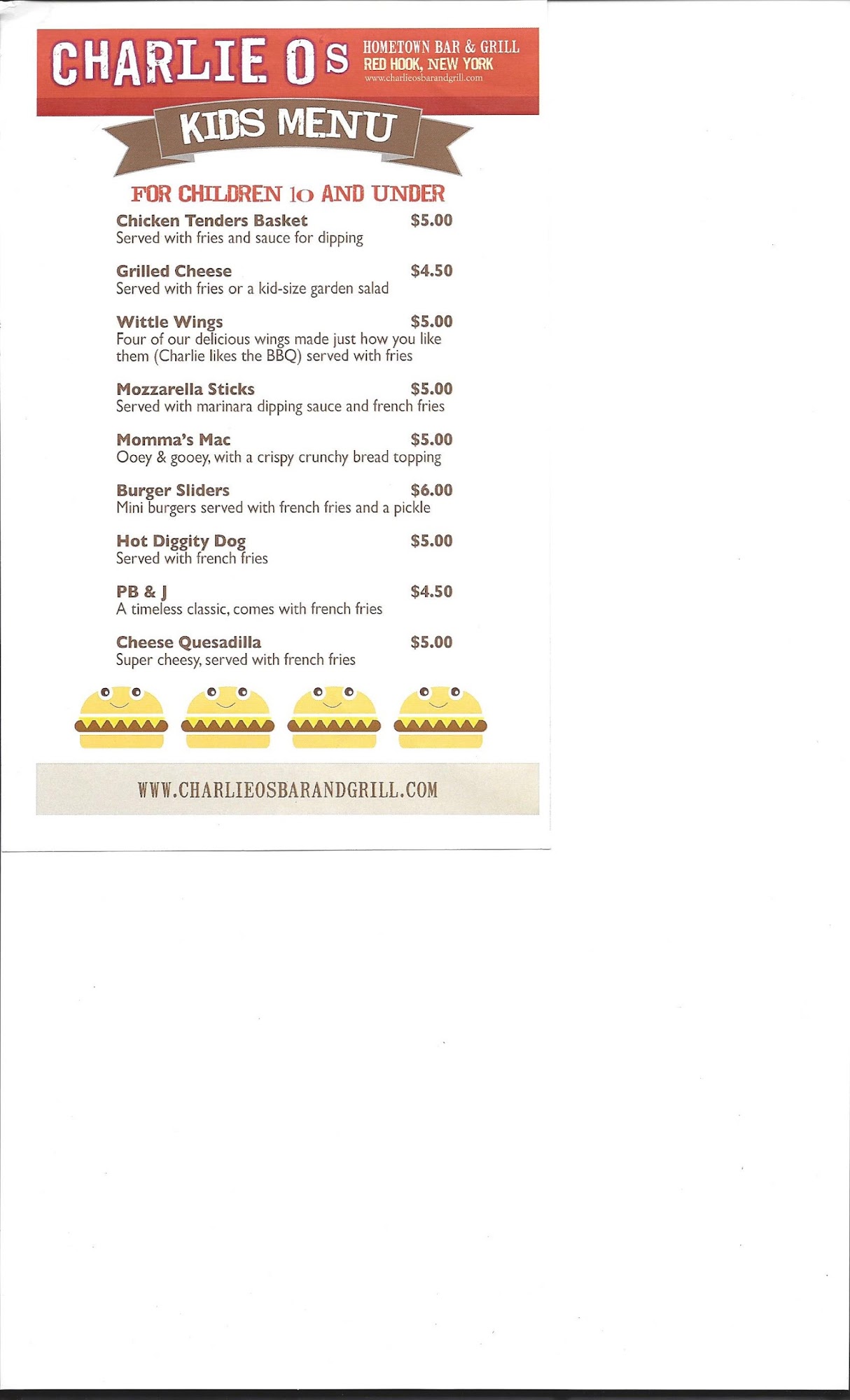 CHARLIE O's

HOMETOWN BAR & GRILL
RED HOOK, NEW YORK
www.charlieosbarandgrill.com

KIDS MENU

FOR CHILDREN 10 AND UNDER

Chicken Tenders Basket $5.00
Served with fries and sauce for dipping

Grilled Cheese $4.50
Served with fries or a kid-size garden salad

Wittle Wings $5.00
Four of our delicious wings made just how you like them (Charlie likes the BBQ) served with fries

Mozzarella Sticks $5.00
Served with marinara dipping sauce and french fries

Momma's Mac $5.00
Ooey & gooey, with a crispy crunchy bread topping

Burger Sliders $6.00
Mini burgers served with french fries and a pickle

Hot Diggity Dog $5.00
Served with french fries

PB & J $4.50
A timeless classic, comes with french fries

Cheese Quesadilla $5.00
Super cheesy, served with french fries

WWW.CHARLIEOSBARANDGRILL.COM